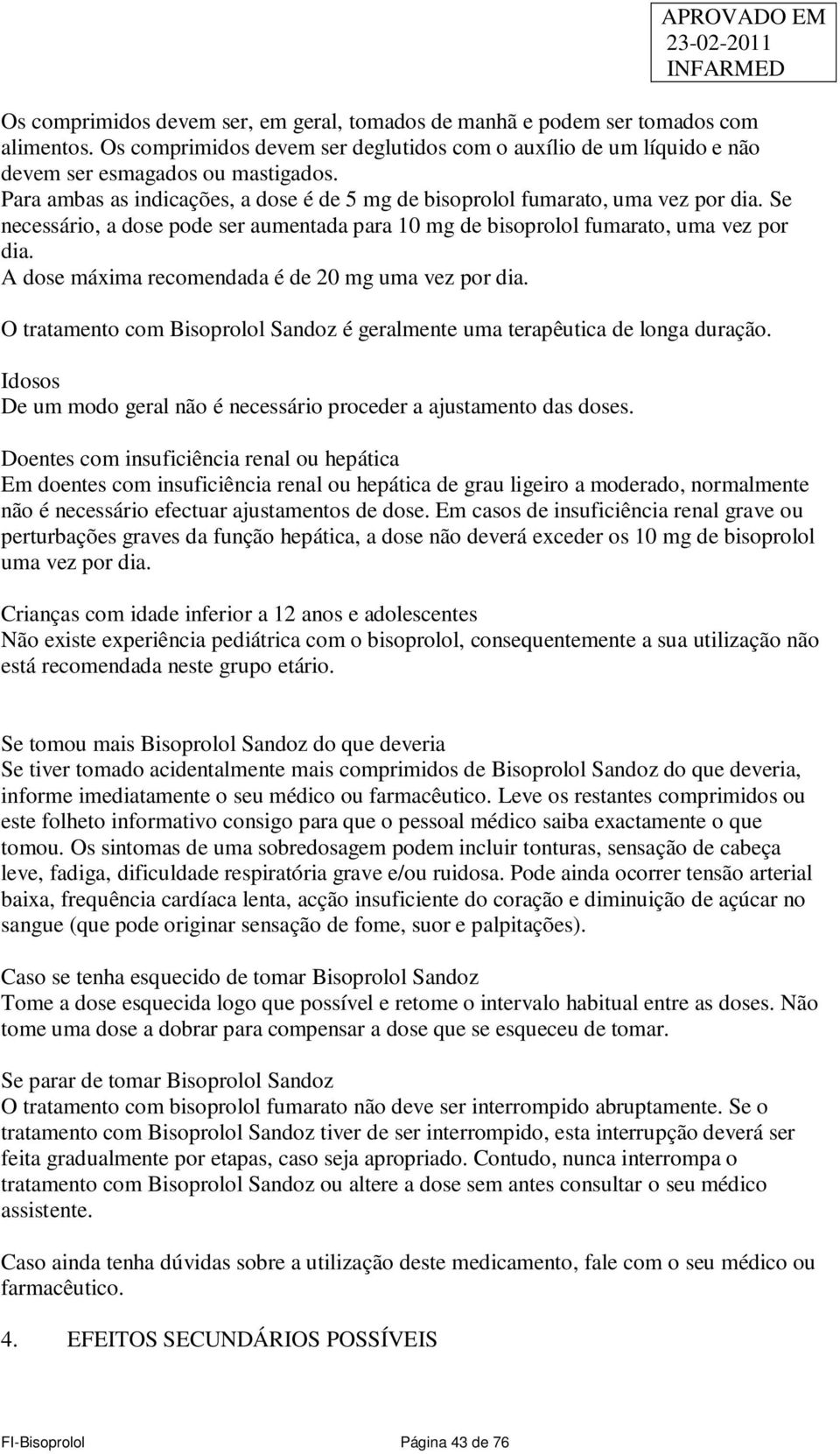 APROVADO EM
23-02-2011
INFARMED

Os comprimidos devem ser, em geral, tomados de manhã e podem ser tomados com alimentos. Os comprimidos devem ser deglutidos com o auxílio de um líquido e não devem ser esmagados ou mastigados.
Para ambas as indicações, a dose é de 5 mg de bisoprolol fumarato, uma vez por dia. Se necessário, a dose pode ser aumentada para 10 mg de bisoprolol fumarato, uma vez por dia.
A dose máxima recomendada é de 20 mg uma vez por dia.

O tratamento com Bisoprolol Sandoz é geralmente uma terapêutica de longa duração.

Idosos
De um modo geral não é necessário proceder a ajustamento das doses.

Doentes com insuficiência renal ou hepática
Em doentes com insuficiência renal ou hepática de grau ligeiro a moderado, normalmente não é necessário efectuar ajustamentos de dose. Em casos de insuficiência renal grave ou perturbações graves da função hepática, a dose não deverá exceder os 10 mg de bisoprolol uma vez por dia.

Crianças com idade inferior a 12 anos e adolescentes
Não existe experiência pediátrica com o bisoprolol, consequentemente a sua utilização não está recomendada neste grupo etário.

Se tomou mais Bisoprolol Sandoz do que deveria
Se tiver tomado acidentalmente mais comprimidos de Bisoprolol Sandoz do que deveria, informe imediatamente o seu médico ou farmacêutico. Leve os restantes comprimidos ou este folheto informativo consigo para que o pessoal médico saiba exactamente o que tomou. Os sintomas de uma sobredosagem podem incluir tonturas, sensação de cabeça leve, fadiga, dificuldade respiratória grave e/ou ruidosa. Pode ainda ocorrer tensão arterial baixa, frequência cardíaca lenta, acção insuficiente do coração e diminuição de açúcar no sangue (que pode originar sensação de fome, suor e palpitações).

Caso se tenha esquecido de tomar Bisoprolol Sandoz
Tome a dose esquecida logo que possível e retome o intervalo habitual entre as doses. Não tome uma dose a dobrar para compensar a dose que se esqueceu de tomar.

Se parar de tomar Bisoprolol Sandoz
O tratamento com bisoprolol fumarato não deve ser interrompido abruptamente. Se o tratamento com Bisoprolol Sandoz tiver de ser interrompido, esta interrupção deverá ser feita gradualmente por etapas, caso seja apropriado. Contudo, nunca interrompa o tratamento com Bisoprolol Sandoz ou altere a dose sem antes consultar o seu médico assistente.

Caso ainda tenha dúvidas sobre a utilização deste medicamento, fale com o seu médico ou farmacêutico.

4. EFEITOS SECUNDÁRIOS POSSÍVEIS

FI-Bisoprolol Página 43 de 76